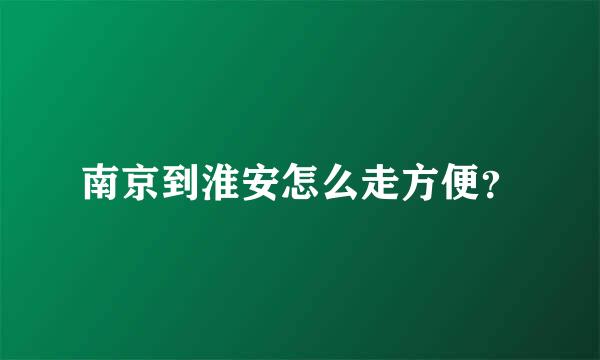 南京到淮安怎么走方便？